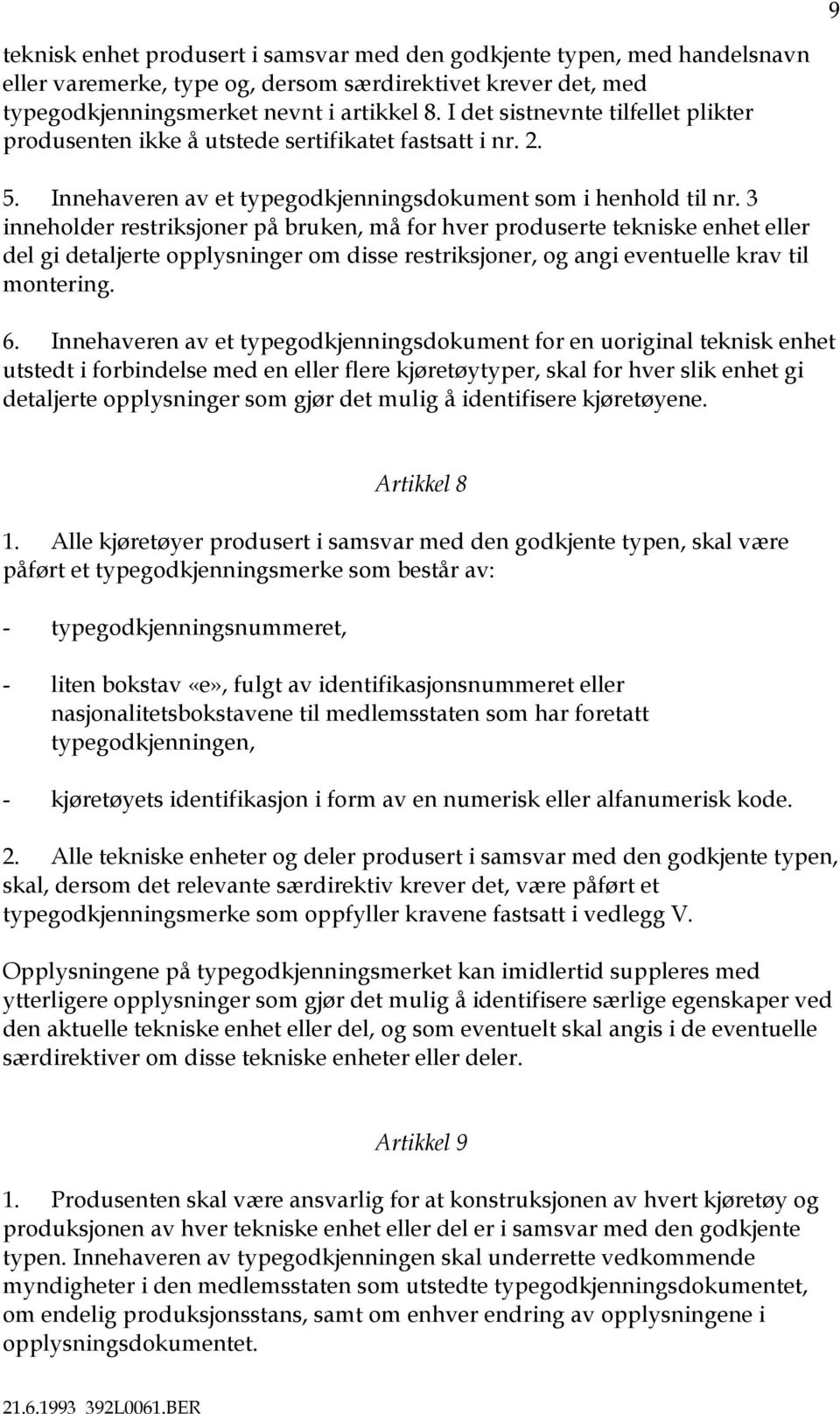 9

teknisk enhet produsert i samsvar med den godkjente typen, med handelsnavn eller varemerke, type og, dersom særdirektivet krever det, med typegodkjenningsmerket nevnt i artikkel 8. I det sistnevnte tilfellet plikter produsenten ikke å utstede sertifikatet fastsatt i nr. 2.

5. Innehaveren av et typegodkjenningsdokument som i henhold til nr. 3 inneholder restriksjoner på bruken, må for hver produserte tekniske enhet eller del gi detaljerte opplysninger om disse restriksjoner, og angi eventuelle krav til montering.

6. Innehaveren av et typegodkjenningsdokument for en uoriginal teknisk enhet utstedt i forbindelse med en eller flere kjøretøytyper, skal for hver slik enhet gi detaljerte opplysninger som gjør det mulig å identifisere kjøretøyene.

Artikkel 8

1. Alle kjøretøyer produsert i samsvar med den godkjente typen, skal være påført et typegodkjenningsmerke som består av:

- typegodkjenningsnummeret,

- liten bokstav «e», fulgt av identifikasjonsnummeret eller nasjonalitetsbokstavene til medlemsstaten som har foretatt typegodkjenningen,

- kjøretøyets identifikasjon i form av en numerisk eller alfanumerisk kode.

2. Alle tekniske enheter og deler produsert i samsvar med den godkjente typen, skal, dersom det relevante særdirektiv krever det, være påført et typegodkjenningsmerke som oppfyller kravene fastsatt i vedlegg V.

Opplysningene på typegodkjenningsmerket kan imidlertid suppleres med ytterligere opplysninger som gjør det mulig å identifisere særlige egenskaper ved den aktuelle tekniske enhet eller del, og som eventuelt skal angis i de eventuelle særdirektiver om disse tekniske enheter eller deler.

Artikkel 9

1. Produsenten skal være ansvarlig for at konstruksjonen av hvert kjøretøy og produksjonen av hver tekniske enhet eller del er i samsvar med den godkjente typen. Innehaveren av typegodkjenningen skal underrette vedkommende myndigheter i den medlemsstaten som utstedte typegodkjenningsdokumentet, om endelig produksjonsstans, samt om enhver endring av opplysningene i opplysningsdokumentet.

21.6.1993 392L0061.BER